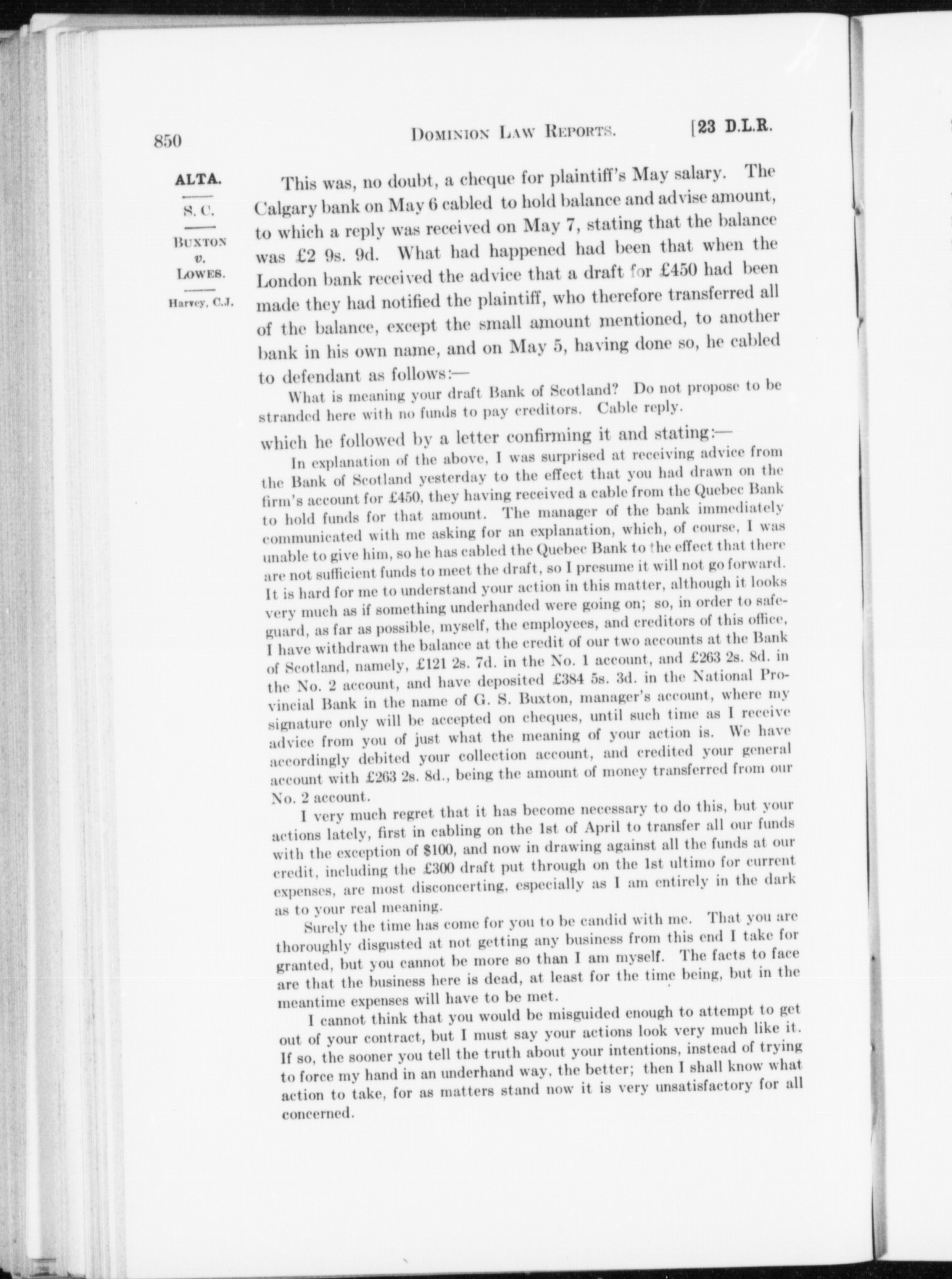 850 DOMINION LAW REPORTS. [23 D.L.R.

ALTA.

S. C.

BUXTON v. LOWES.

Harvey, C.J.

This was, no doubt, a cheque for plaintiff's May salary. The Calgary bank on May 6 cabled to hold balance and advise amount, to which a reply was received on May 7, stating that the balance was £2 9s. 9d. What had happened had been that when the London bank received the advice that a draft for £450 had been made they had notified the plaintiff, who therefore transferred all of the balance, except the small amount mentioned, to another bank in his own name, and on May 5, having done so, he cabled to defendant as follows:—

What is meaning your draft Bank of Scotland? Do not propose to be stranded here with no funds to pay creditors. Cable reply.

which he followed by a letter confirming it and stating:—

In explanation of the above, I was surprised at receiving advice from the Bank of Scotland yesterday to the effect that you had drawn on the firm's account for £450, they having received a cable from the Quebec Bank to hold funds for that amount. The manager of the bank immediately communicated with me asking for an explanation, which, of course, I was unable to give him, so he has cabled the Quebec Bank to the effect that there are not sufficient funds to meet the draft, so I presume it will not go forward. It is hard for me to understand your action in this matter, although it looks very much as if something underhanded were going on; so, in order to safeguard, as far as possible, myself, the employees, and creditors of this office, I have withdrawn the balance at the credit of our two accounts at the Bank of Scotland, namely, £121 2s. 7d. in the No. 1 account, and £263 2s. 8d. in the No. 2 account, and have deposited £384 5s. 3d. in the National Provincial Bank in the name of G. S. Buxton, manager's account, where my signature only will be accepted on cheques, until such time as I receive advice from you of just what the meaning of your action is. We have accordingly debited your collection account, and credited your general account with £263 2s. 8d., being the amount of money transferred from our No. 2 account.

I very much regret that it has become necessary to do this, but your actions lately, first in cabling on the 1st of April to transfer all our funds with the exception of $100, and now in drawing against all the funds at our credit, including the £300 draft put through on the 1st ultimo for current expenses, are most disconcerting, especially as I am entirely in the dark as to your real meaning.

Surely the time has come for you to be candid with me. That you are thoroughly disgusted at not getting any business from this end I take for granted, but you cannot be more so than I am myself. The facts to face are that the business here is dead, at least for the time being, but in the meantime expenses will have to be met.

I cannot think that you would be misguided enough to attempt to get out of your contract, but I must say your actions look very much like it. If so, the sooner you tell the truth about your intentions, instead of trying to force my hand in an underhand way, the better; then I shall know what action to take, for as matters stand now it is very unsatisfactory for all concerned.